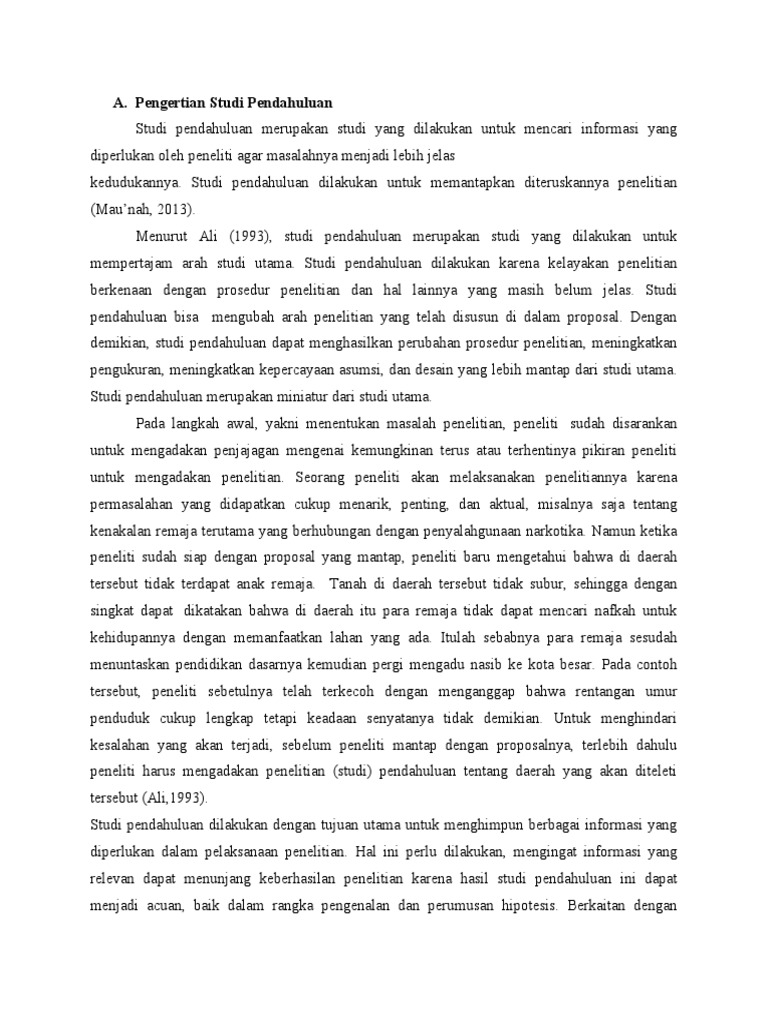 A. Pengertian Studi Pendahuluan

Studi pendahuluan merupakan studi yang dilakukan untuk mencari informasi yang diperlukan oleh peneliti agar masalahnya menjadi lebih jelas kedudukannya. Studi pendahuluan dilakukan untuk memantapkan diteruskannya penelitian (Mau'nah, 2013).

Menurut Ali (1993), studi pendahuluan merupakan studi yang dilakukan untuk mempertajam arah studi utama. Studi pendahuluan dilakukan karena kelayakan penelitian berkenaan dengan prosedur penelitian dan hal lainnya yang masih belum jelas. Studi pendahuluan bisa mengubah arah penelitian yang telah disusun di dalam proposal. Dengan demikian, studi pendahuluan dapat menghasilkan perubahan prosedur penelitian, meningkatkan pengukuran, meningkatkan kepercayaan asumsi, dan desain yang lebih mantap dari studi utama. Studi pendahuluan merupakan miniatur dari studi utama.

Pada langkah awal, yakni menentukan masalah penelitian, peneliti sudah disarankan untuk mengadakan penjajagan mengenai kemungkinan terus atau terhentinya pikiran peneliti untuk mengadakan penelitian. Seorang peneliti akan melaksanakan penelitiannya karena permasalahan yang didapatkan cukup menarik, penting, dan aktual, misalnya saja tentang kenakalan remaja terutama yang berhubungan dengan penyalahgunaan narkotika. Namun ketika peneliti sudah siap dengan proposal yang mantap, peneliti baru mengetahui bahwa di daerah tersebut tidak terdapat anak remaja. Tanah di daerah tersebut tidak subur, sehingga dengan singkat dapat dikatakan bahwa di daerah itu para remaja tidak dapat mencari nafkah untuk kehidupannya dengan memanfaatkan lahan yang ada. Itulah sebabnya para remaja sesudah menuntaskan pendidikan dasarnya kemudian pergi mengadu nasib ke kota besar. Pada contoh tersebut, peneliti sebetulnya telah terkecoh dengan menganggap bahwa rentangan umur penduduk cukup lengkap tetapi keadaan senyatanya tidak demikian. Untuk menghindari kesalahan yang akan terjadi, sebelum peneliti mantap dengan proposalnya, terlebih dahulu peneliti harus mengadakan penelitian (studi) pendahuluan tentang daerah yang akan diteleti tersebut (Ali,1993).

Studi pendahuluan dilakukan dengan tujuan utama untuk menghimpun berbagai informasi yang diperlukan dalam pelaksanaan penelitian. Hal ini perlu dilakukan, mengingat informasi yang relevan dapat menunjang keberhasilan penelitian karena hasil studi pendahuluan ini dapat menjadi acuan, baik dalam rangka pengenalan dan perumusan hipotesis. Berkaitan dengan